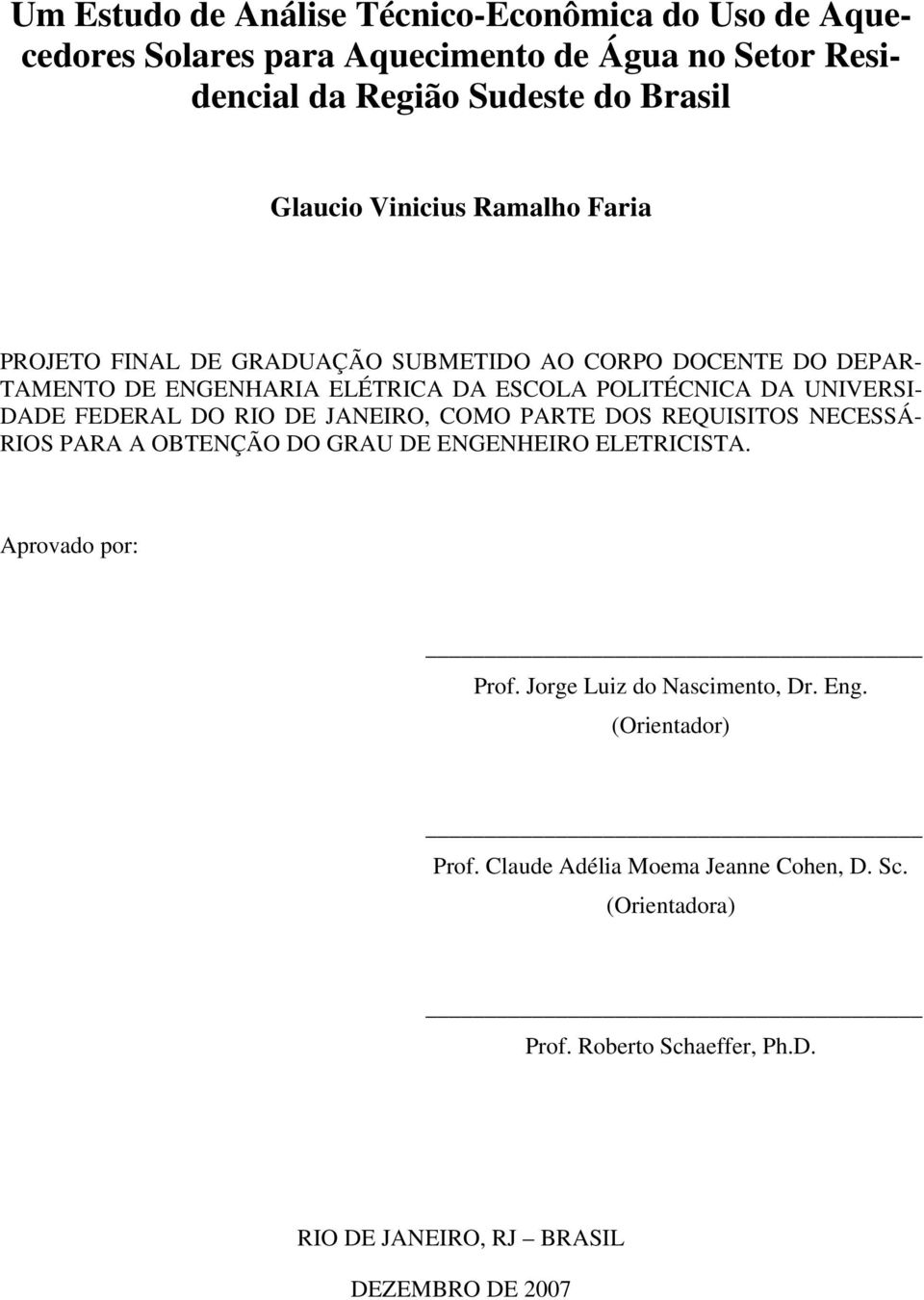 Um Estudo de Análise Técnico-Econômica do Uso de Aquecedores Solares para Aquecimento de Água no Setor Residencial da Região Sudeste do Brasil

Glaucio Vinicius Ramalho Faria

PROJETO FINAL DE GRADUAÇÃO SUBMETIDO AO CORPO DOCENTE DO DEPARTAMENTO DE ENGENHARIA ELÉTRICA DA ESCOLA POLITÉCNICA DA UNIVERSIDADE FEDERAL DO RIO DE JANEIRO, COMO PARTE DOS REQUISITOS NECESSÁRIOS PARA A OBTENÇÃO DO GRAU DE ENGENHEIRO ELETRICISTA.

Aprovado por:

Prof. Jorge Luiz do Nascimento, Dr. Eng.
(Orientador)

Prof. Claude Adélia Moema Jeanne Cohen, D. Sc.
(Orientadora)

Prof. Roberto Schaeffer, Ph.D.

RIO DE JANEIRO, RJ – BRASIL

DEZEMBRO DE 2007